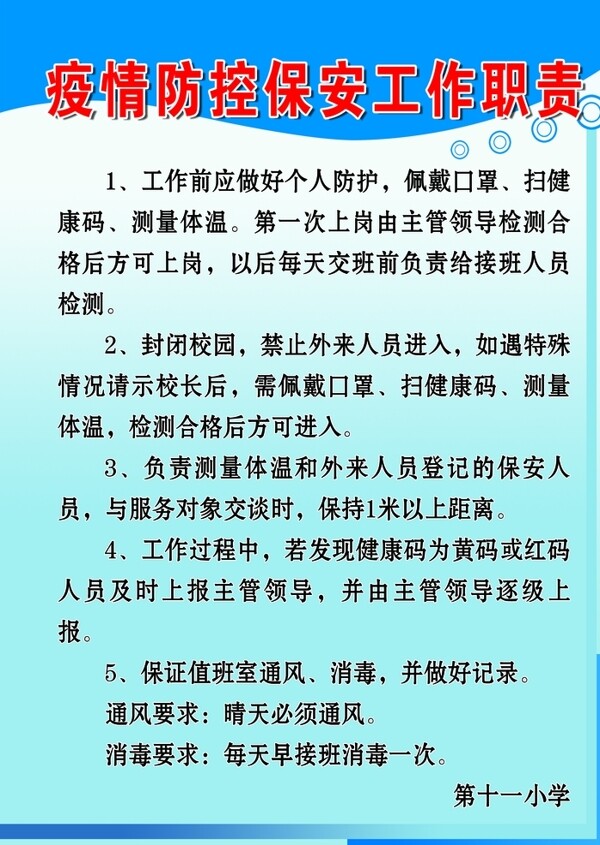 疫情防控保安工作职责

1、工作前应做好个人防护，佩戴口罩、扫健康码、测量体温。第一次上岗由主管领导检测合格后方可上岗，以后每天交班前负责给接班人员检测。

2、封闭校园，禁止外来人员进入，如遇特殊情况请示校长后，需佩戴口罩、扫健康码、测量体温，检测合格后方可进入。

3、负责测量体温和外来人员登记的保安人员，与服务对象交谈时，保持1米以上距离。

4、工作过程中，若发现健康码为黄码或红码人员及时上报主管领导，并由主管领导逐级上报。

5、保证值班室通风、消毒，并做好记录。

通风要求：晴天必须通风。

消毒要求：每天早接班消毒一次。

第十一小学